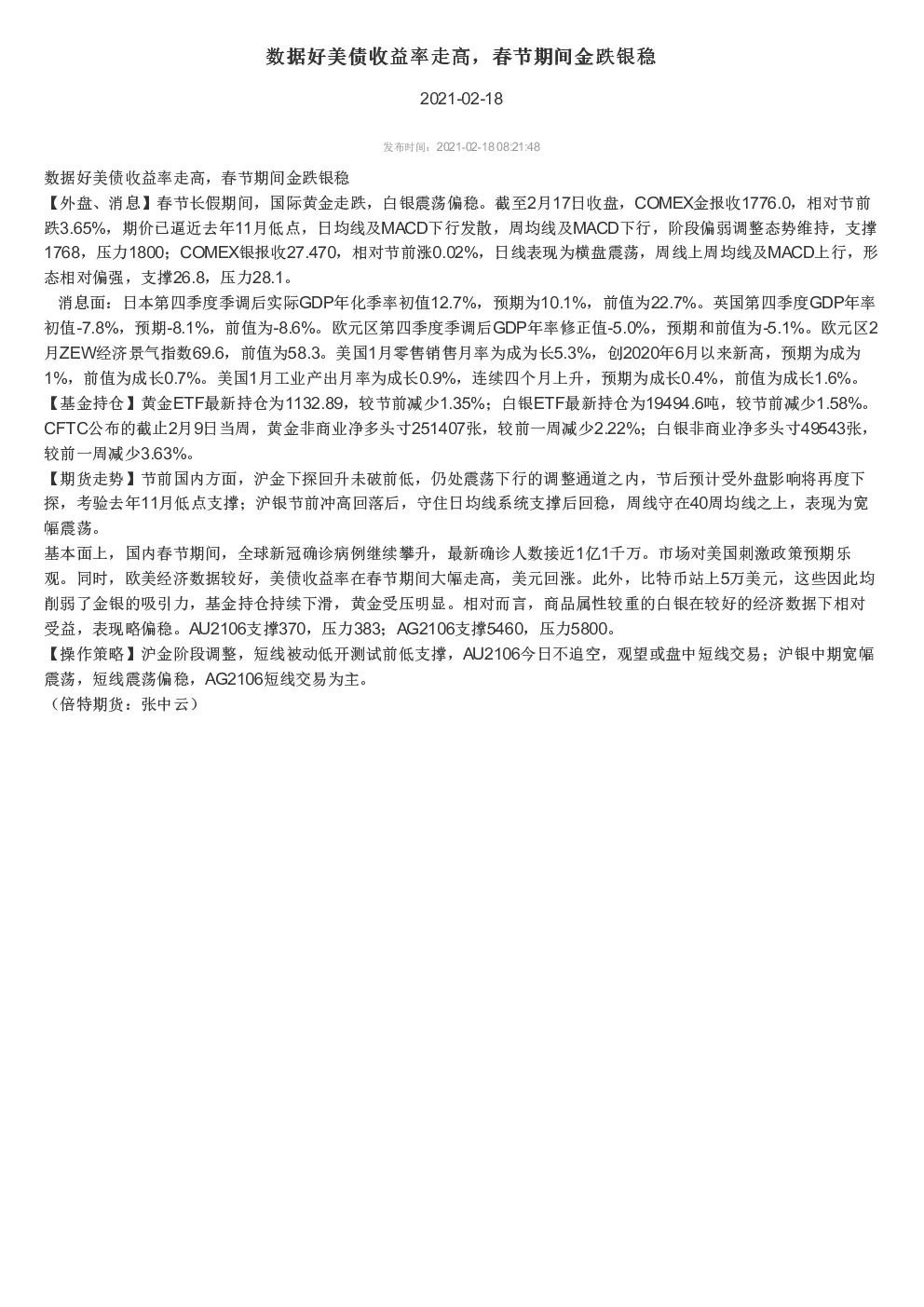 数据好美债收益率走高，春节期间金跌银稳

2021-02-18

发布时间：2021-02-18 08:21:48

数据好美债收益率走高，春节期间金跌银稳

【外盘、消息】春节长假期间，国际黄金走跌，白银震荡偏稳。截至2月17日收盘，COMEX金报收1776.0，相对节前跌3.65%，期价已逼近去年11月低点，日均线及MACD下行发散，周均线及MACD下行，阶段偏弱调整态势维持，支撑1768，压力1800；COMEX银报收27.470，相对节前涨0.02%，日线表现为横盘震荡，周线上周均线及MACD上行，形态相对偏强，支撑26.8，压力28.1。

消息面：日本第四季度季调后实际GDP年化季率初值12.7%，预期为10.1%，前值为22.7%。英国第四季度GDP年率初值-7.8%，预期-8.1%，前值为-8.6%。欧元区第四季度季调后GDP年率修正值-5.0%，预期和前值为-5.1%。欧元区2月ZEW经济景气指数69.6，前值为58.3。美国1月零售销售月率为成为长5.3%，创2020年6月以来新高，预期为成为1%，前值为成长0.7%。美国1月工业产出月率为成长0.9%，连续四个月上升，预期为成长0.4%，前值为成长1.6%。

【基金持仓】黄金ETF最新持仓为1132.89，较节前减少1.35%；白银ETF最新持仓为19494.6吨，较节前减少1.58%。CFTC公布的截止2月9日当周，黄金非商业净多头寸251407张，较前一周减少2.22%；白银非商业净多头寸49543张，较前一周减少3.63%。

【期货走势】节前国内方面，沪金下探回升未破前低，仍处震荡下行的调整通道之内，节后预计受外盘影响将再度下探，考验去年11月低点支撑；沪银节前冲高回落后，守住日均线系统支撑后回稳，周线守在40周均线之上，表现为宽幅震荡。

基本面上，国内春节期间，全球新冠确诊病例继续攀升，最新确诊人数接近1亿1千万。市场对美国刺激政策预期乐观。同时，欧美经济数据较好，美债收益率在春节期间大幅走高，美元回涨。此外，比特币站上5万美元，这些因此均削弱了金银的吸引力，基金持仓持续下滑，黄金受压明显。相对而言，商品属性较重的白银在较好的经济数据下相对受益，表现略偏稳。AU2106支撑370，压力383；AG2106支撑5460，压力5800。

【操作策略】沪金阶段调整，短线被动低开测试前低支撑，AU2106今日不追空，观望或盘中短线交易；沪银中期宽幅震荡，短线震荡偏稳，AG2106短线交易为主。

（倍特期货：张中云）